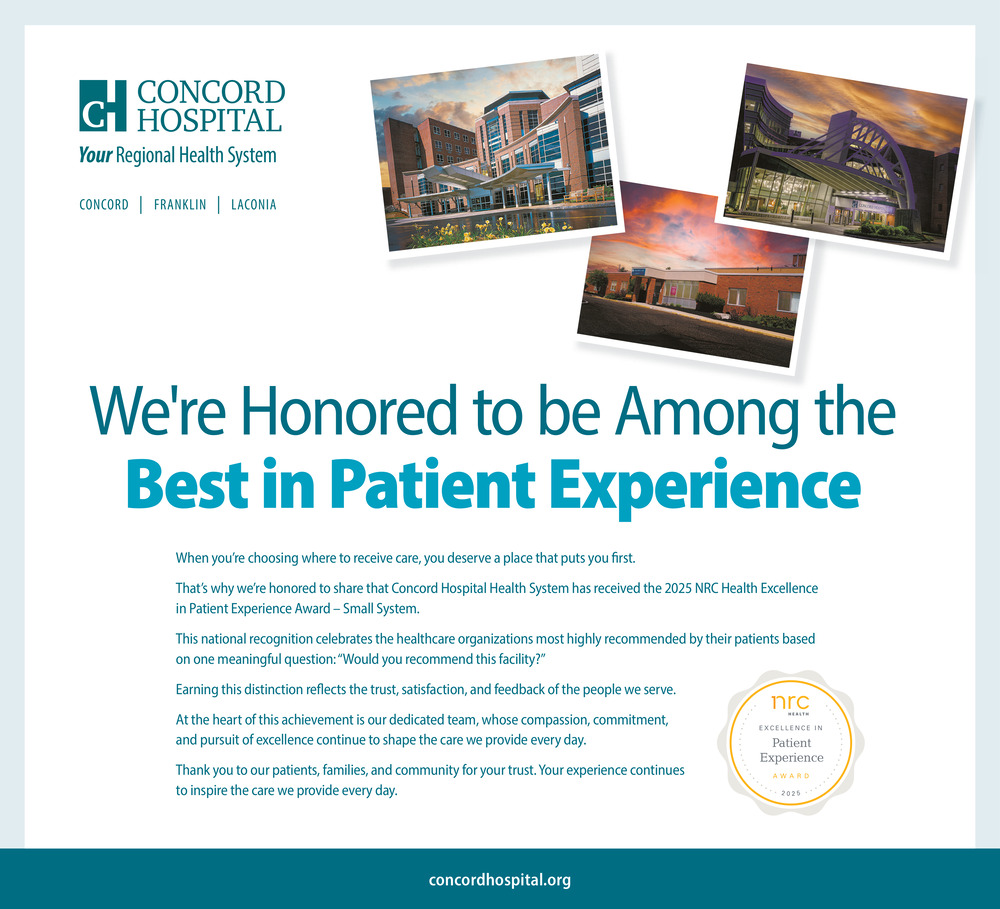 CH CONCORD HOSPITAL
Your Regional Health System

CONCORD | FRANKLIN | LACONIA

We're Honored to be Among the
Best in Patient Experience

When you're choosing where to receive care, you deserve a place that puts you first.

That's why we're honored to share that Concord Hospital Health System has received the 2025 NRC Health Excellence in Patient Experience Award – Small System.

This national recognition celebrates the healthcare organizations most highly recommended by their patients based on one meaningful question: "Would you recommend this facility?"

Earning this distinction reflects the trust, satisfaction, and feedback of the people we serve.

At the heart of this achievement is our dedicated team, whose compassion, commitment, and pursuit of excellence continue to shape the care we provide every day.

Thank you to our patients, families, and community for your trust. Your experience continues to inspire the care we provide every day.

nrc
HEALTH
EXCELLENCE IN
Patient
Experience
AWARD
2025

concordhospital.org